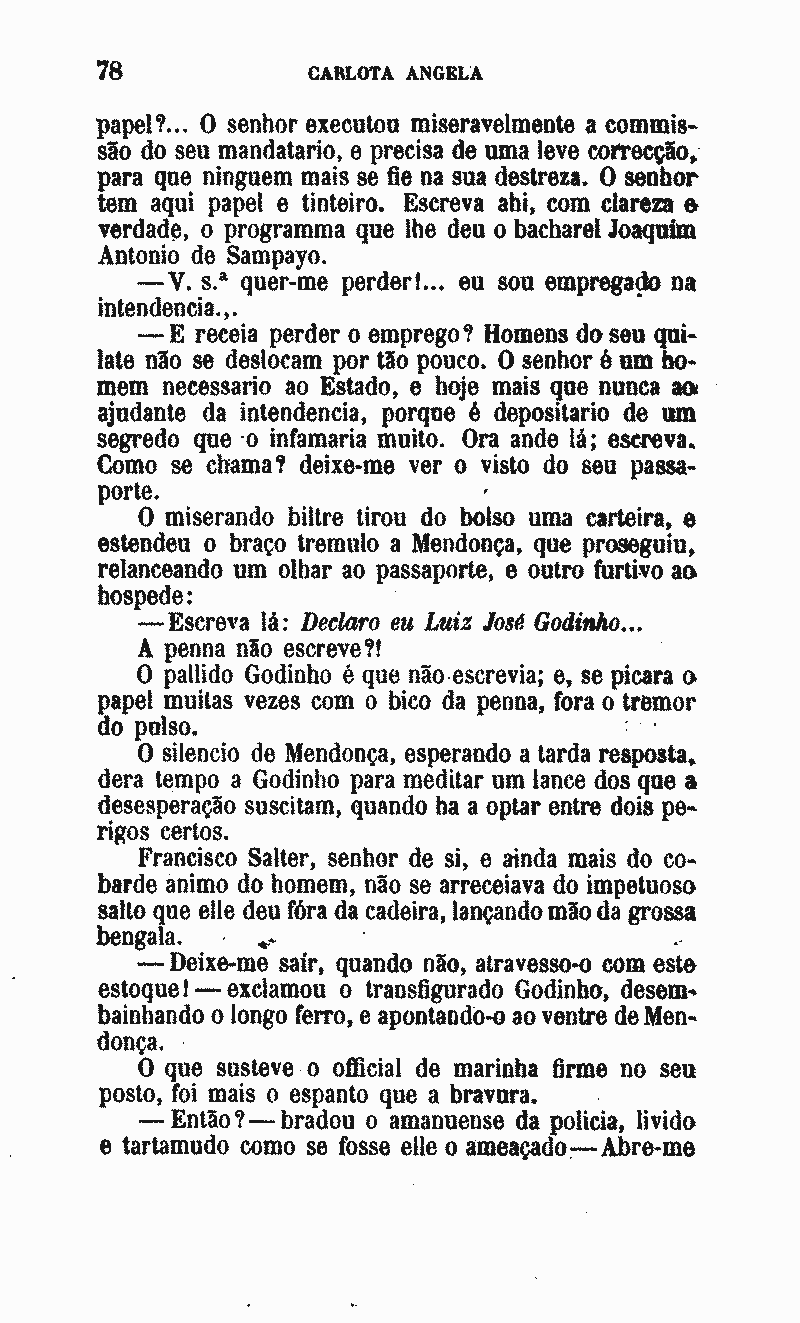 78 CARLOTA ANGELA

papel?... O senhor executou miseravelmente a commissão do seu mandatario, e precisa de uma leve correcção, para que ninguem mais se fie na sua destreza. O senhor tem aqui papel e tinteiro. Escreva ahi, com clareza e verdade, o programma que lhe deu o bacharel Joaquim Antonio de Sampayo.

— V. s.ª quer-me perder!... eu sou empregado na intendencia.,.

— E receia perder o emprego? Homens do seu quilate não se deslocam por tão pouco. O senhor é um homem necessario ao Estado, e hoje mais que nunca ao ajudante da intendencia, porque é depositario de um segredo que o infamaria muito. Ora ande lá; escreva. Como se chama? deixe-me ver o visto do seu passaporte.

O miserando biltre tirou do bolso uma carteira, e estendeu o braço tremulo a Mendonça, que proseguiu, relanceando um olhar ao passaporte, e outro furtivo ao hospede:

— Escreva lá: Declaro eu Luiz José Godinho...

A penna não escreve?!

O pallido Godinho é que não escrevia; e, se picara o papel muitas vezes com o bico da penna, fora o tremor do pulso.

O silencio de Mendonça, esperando a tarda resposta, dera tempo a Godinho para meditar um lance dos que a desesperação suscitam, quando ha a optar entre dois perigos certos.

Francisco Salter, senhor de si, e ainda mais do cobarde animo do homem, não se arreceiava do impetuoso salto que elle deu fóra da cadeira, lançando mão da grossa bengala.

— Deixe-me sair, quando não, atravesso-o com este estoque! — exclamou o transfigurado Godinho, desembainhando o longo ferro, e apontando-o ao ventre de Mendonça.

O que susteve o official de marinha firme no seu posto, foi mais o espanto que a bravura.

— Então? — bradou o amanuense da policia, livido e tartamudo como se fosse elle o ameaçado — Abre-me